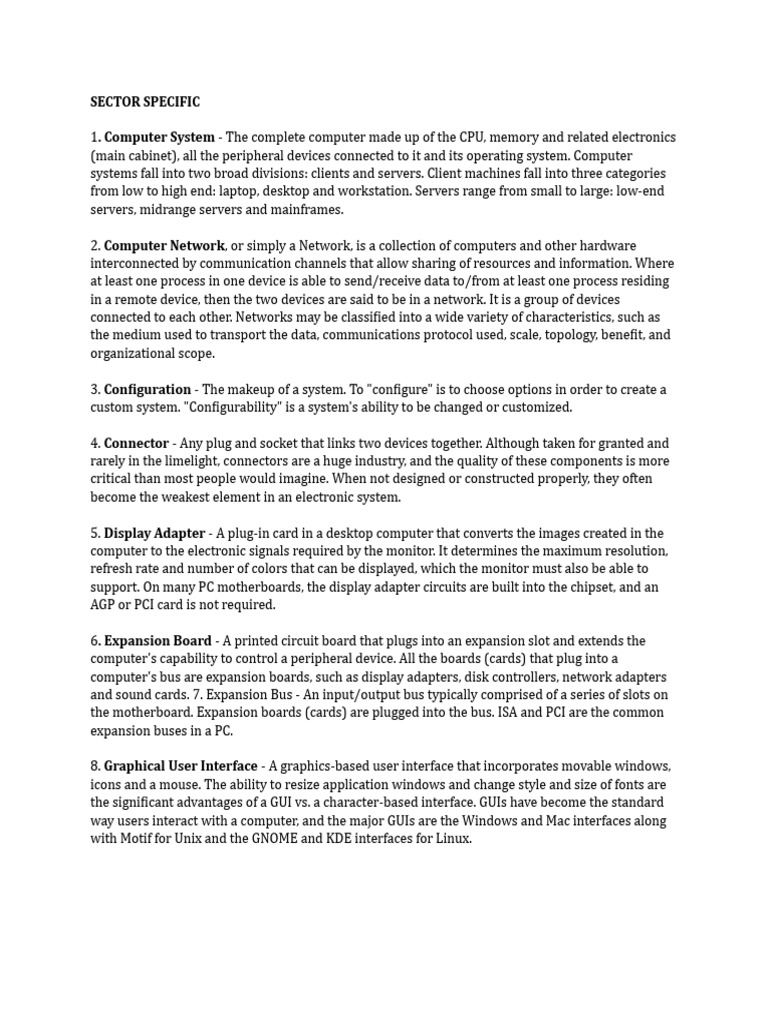 SECTOR SPECIFIC

1. Computer System - The complete computer made up of the CPU, memory and related electronics (main cabinet), all the peripheral devices connected to it and its operating system. Computer systems fall into two broad divisions: clients and servers. Client machines fall into three categories from low to high end: laptop, desktop and workstation. Servers range from small to large: low-end servers, midrange servers and mainframes.

2. Computer Network, or simply a Network, is a collection of computers and other hardware interconnected by communication channels that allow sharing of resources and information. Where at least one process in one device is able to send/receive data to/from at least one process residing in a remote device, then the two devices are said to be in a network. It is a group of devices connected to each other. Networks may be classified into a wide variety of characteristics, such as the medium used to transport the data, communications protocol used, scale, topology, benefit, and organizational scope.

3. Configuration - The makeup of a system. To "configure" is to choose options in order to create a custom system. "Configurability" is a system's ability to be changed or customized.

4. Connector - Any plug and socket that links two devices together. Although taken for granted and rarely in the limelight, connectors are a huge industry, and the quality of these components is more critical than most people would imagine. When not designed or constructed properly, they often become the weakest element in an electronic system.

5. Display Adapter - A plug-in card in a desktop computer that converts the images created in the computer to the electronic signals required by the monitor. It determines the maximum resolution, refresh rate and number of colors that can be displayed, which the monitor must also be able to support. On many PC motherboards, the display adapter circuits are built into the chipset, and an AGP or PCI card is not required.

6. Expansion Board - A printed circuit board that plugs into an expansion slot and extends the computer's capability to control a peripheral device. All the boards (cards) that plug into a computer's bus are expansion boards, such as display adapters, disk controllers, network adapters and sound cards. 7. Expansion Bus - An input/output bus typically comprised of a series of slots on the motherboard. Expansion boards (cards) are plugged into the bus. ISA and PCI are the common expansion buses in a PC.

8. Graphical User Interface - A graphics-based user interface that incorporates movable windows, icons and a mouse. The ability to resize application windows and change style and size of fonts are the significant advantages of a GUI vs. a character-based interface. GUIs have become the standard way users interact with a computer, and the major GUIs are the Windows and Mac interfaces along with Motif for Unix and the GNOME and KDE interfaces for Linux.